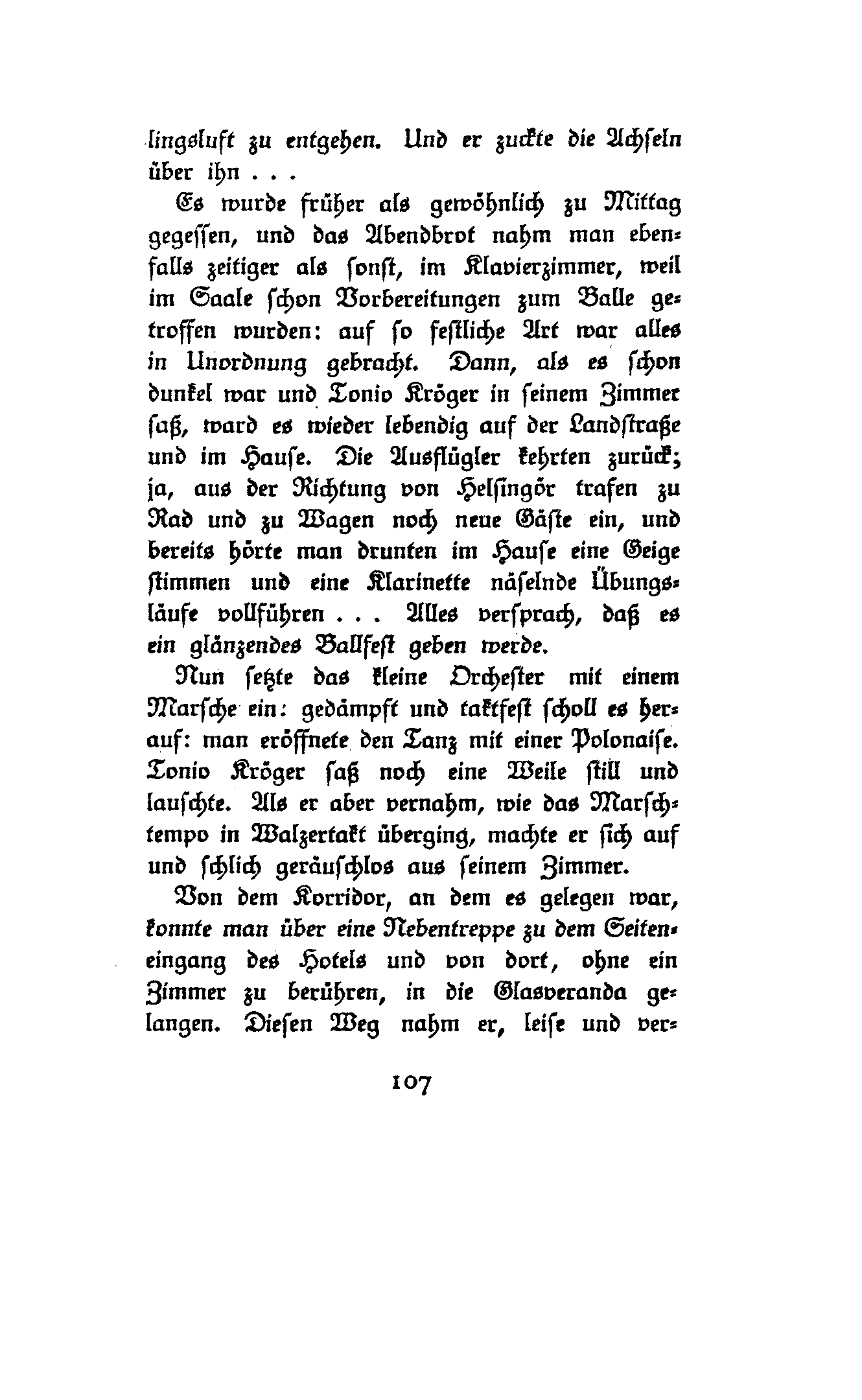 lingsluft zu entgehen. Und er zuckte die Achseln über ihn . . .

Es wurde früher als gewöhnlich zu Mittag gegessen, und das Abendbrot nahm man ebenfalls zeitiger als sonst, im Klavierzimmer, weil im Saale schon Vorbereitungen zum Balle getroffen wurden: auf so festliche Art war alles in Unordnung gebracht. Dann, als es schon dunkel war und Tonio Kröger in seinem Zimmer saß, ward es wieder lebendig auf der Landstraße und im Hause. Die Ausflügler kehrten zurück; ja, aus der Richtung von Helsingör trafen zu Rad und zu Wagen noch neue Gäste ein, und bereits hörte man drunten im Hause eine Geige stimmen und eine Klarinette näselnde Übungsläufe vollführen . . . Alles versprach, daß es ein glänzendes Ballfest geben werde.

Nun setzte das kleine Orchester mit einem Marsche ein: gedämpft und taktfest scholl es herauf: man eröffnete den Tanz mit einer Polonaise. Tonio Kröger saß noch eine Weile still und lauschte. Als er aber vernahm, wie das Marschtempo in Walzertakt überging, machte er sich auf und schlich geräuschlos aus seinem Zimmer.

Von dem Korridor, an dem es gelegen war, konnte man über eine Nebentreppe zu dem Seiteneingang des Hotels und von dort, ohne ein Zimmer zu berühren, in die Glasveranda gelangen. Diesen Weg nahm er, leise und ver-

107